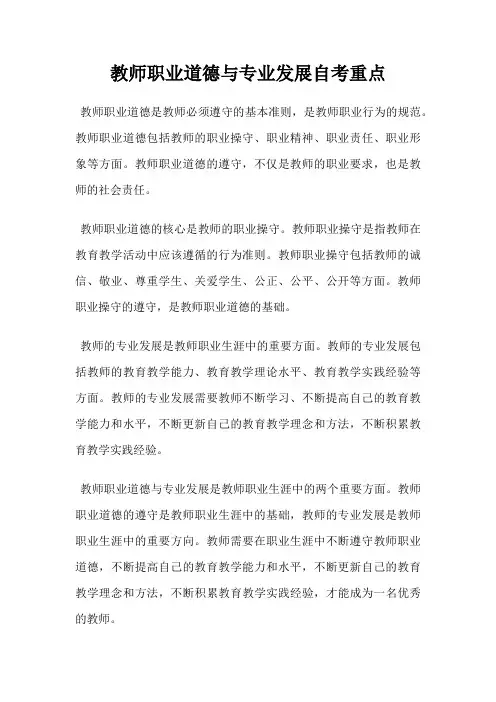 教师职业道德与专业发展自考重点

教师职业道德是教师必须遵守的基本准则，是教师职业行为的规范。教师职业道德包括教师的职业操守、职业精神、职业责任、职业形象等方面。教师职业道德的遵守，不仅是教师的职业要求，也是教师的社会责任。

教师职业道德的核心是教师的职业操守。教师职业操守是指教师在教育教学活动中应该遵循的行为准则。教师职业操守包括教师的诚信、敬业、尊重学生、关爱学生、公正、公平、公开等方面。教师职业操守的遵守，是教师职业道德的基础。

教师的专业发展是教师职业生涯中的重要方面。教师的专业发展包括教师的教育教学能力、教育教学理论水平、教育教学实践经验等方面。教师的专业发展需要教师不断学习、不断提高自己的教育教学能力和水平，不断更新自己的教育教学理念和方法，不断积累教育教学实践经验。

教师职业道德与专业发展是教师职业生涯中的两个重要方面。教师职业道德的遵守是教师职业生涯中的基础，教师的专业发展是教师职业生涯中的重要方向。教师需要在职业生涯中不断遵守教师职业道德，不断提高自己的教育教学能力和水平，不断更新自己的教育教学理念和方法，不断积累教育教学实践经验，才能成为一名优秀的教师。